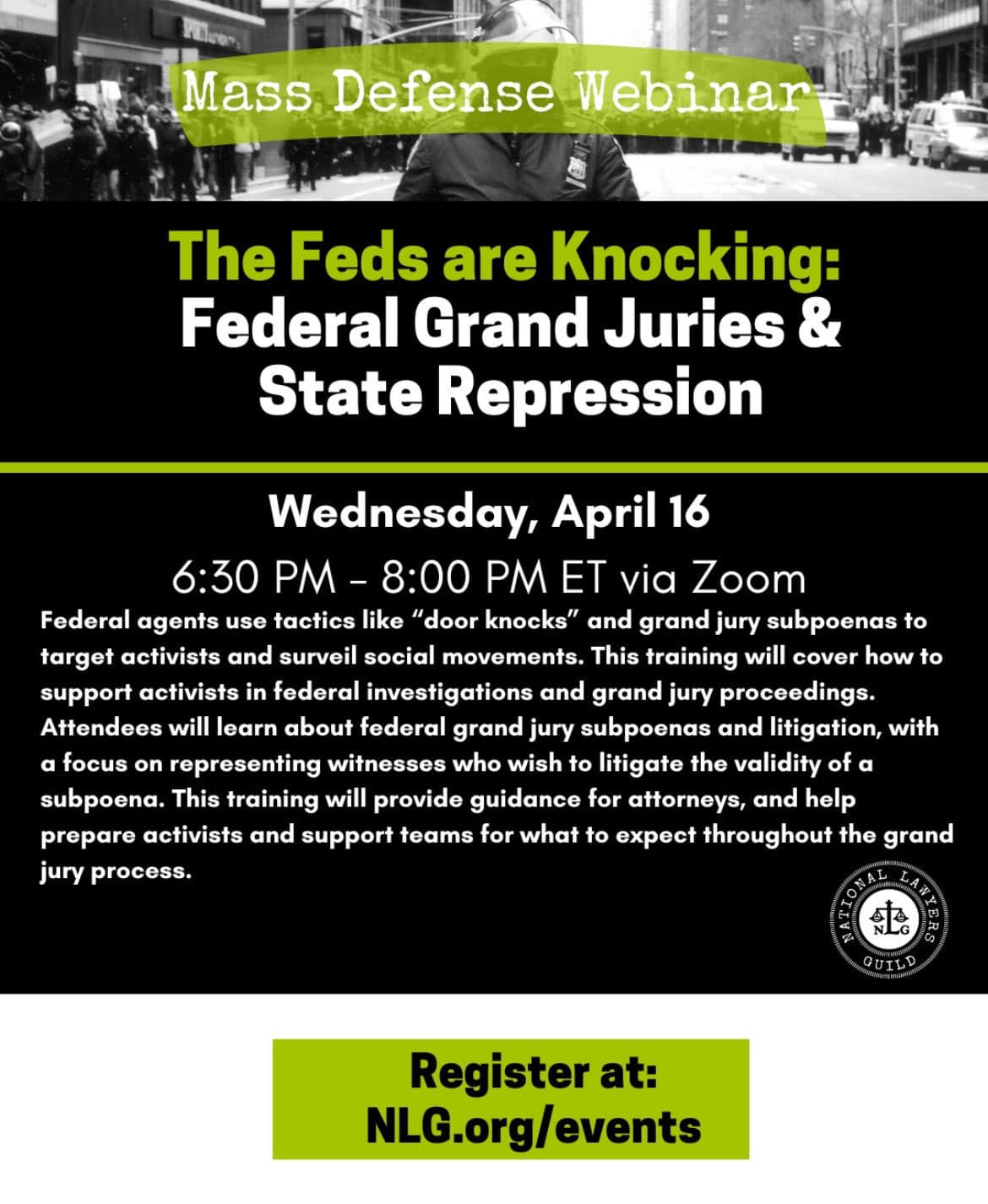 Mass Defense Webinar

The Feds are Knocking:
Federal Grand Juries & State Repression

Wednesday, April 16

6:30 PM - 8:00 PM ET via Zoom

Federal agents use tactics like "door knocks" and grand jury subpoenas to target activists and surveil social movements. This training will cover how to support activists in federal investigations and grand jury proceedings. Attendees will learn about federal grand jury subpoenas and litigation, with a focus on representing witnesses who wish to litigate the validity of a subpoena. This training will provide guidance for attorneys, and help prepare activists and support teams for what to expect throughout the grand jury process.

NATIONAL LAWYERS GUILD
NLG

Register at:
NLG.org/events